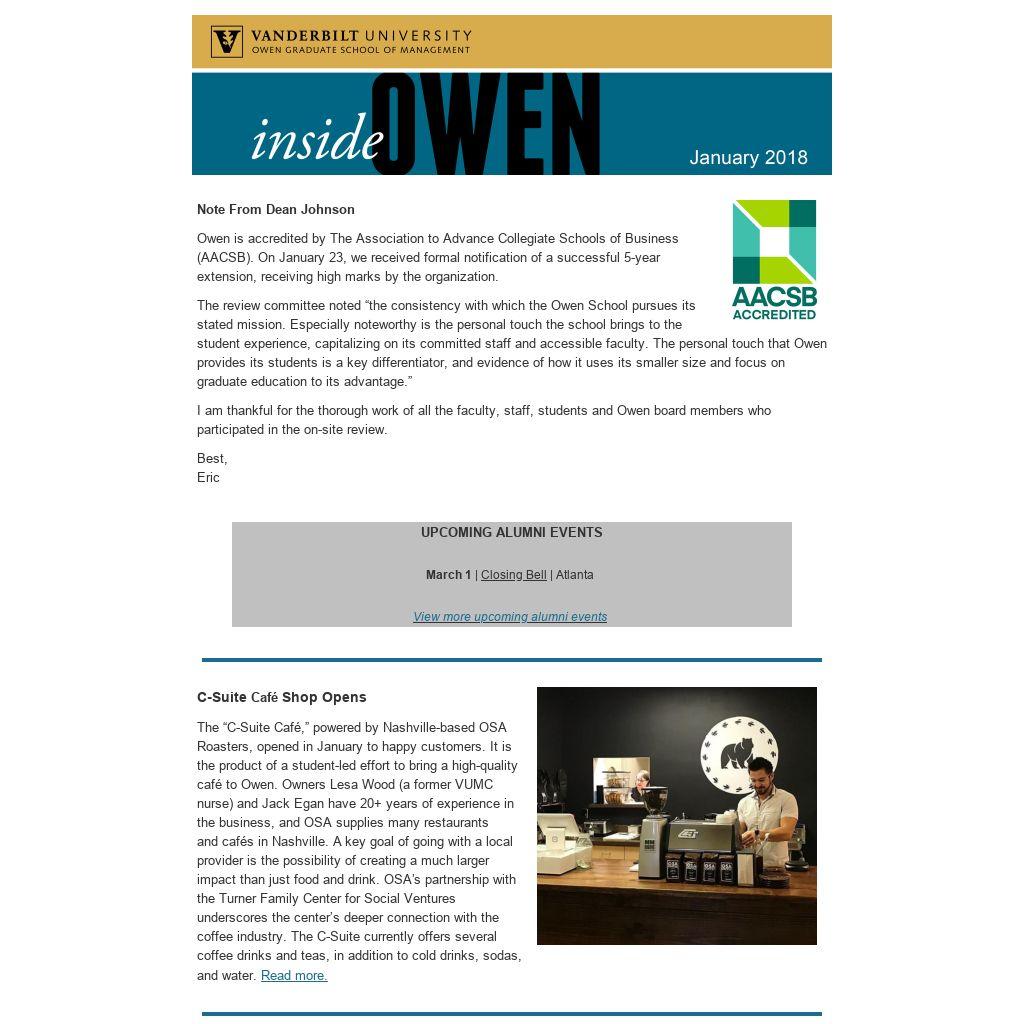 VANDERBILT UNIVERSITY
OWEN GRADUATE SCHOOL OF MANAGEMENT

inside OWEN

January 2018

Note From Dean Johnson

AACSB ACCREDITED

Owen is accredited by The Association to Advance Collegiate Schools of Business (AACSB). On January 23, we received formal notification of a successful 5-year extension, receiving high marks by the organization.

The review committee noted “the consistency with which the Owen School pursues its stated mission. Especially noteworthy is the personal touch the school brings to the student experience, capitalizing on its committed staff and accessible faculty. The personal touch that Owen provides its students is a key differentiator, and evidence of how it uses its smaller size and focus on graduate education to its advantage.”

I am thankful for the thorough work of all the faculty, staff, students and Owen board members who participated in the on-site review.

Best,
Eric

UPCOMING ALUMNI EVENTS

March 1 | Closing Bell | Atlanta

View more upcoming alumni events

C-Suite Café Shop Opens

The “C-Suite Café,” powered by Nashville-based OSA Roasters, opened in January to happy customers. It is the product of a student-led effort to bring a high-quality café to Owen. Owners Lesa Wood (a former VUMC nurse) and Jack Egan have 20+ years of experience in the business, and OSA supplies many restaurants and cafés in Nashville. A key goal of going with a local provider is the possibility of creating a much larger impact than just food and drink. OSA’s partnership with the Turner Family Center for Social Ventures underscores the center’s deeper connection with the coffee industry. The C-Suite currently offers several coffee drinks and teas, in addition to cold drinks, sodas, and water. Read more.